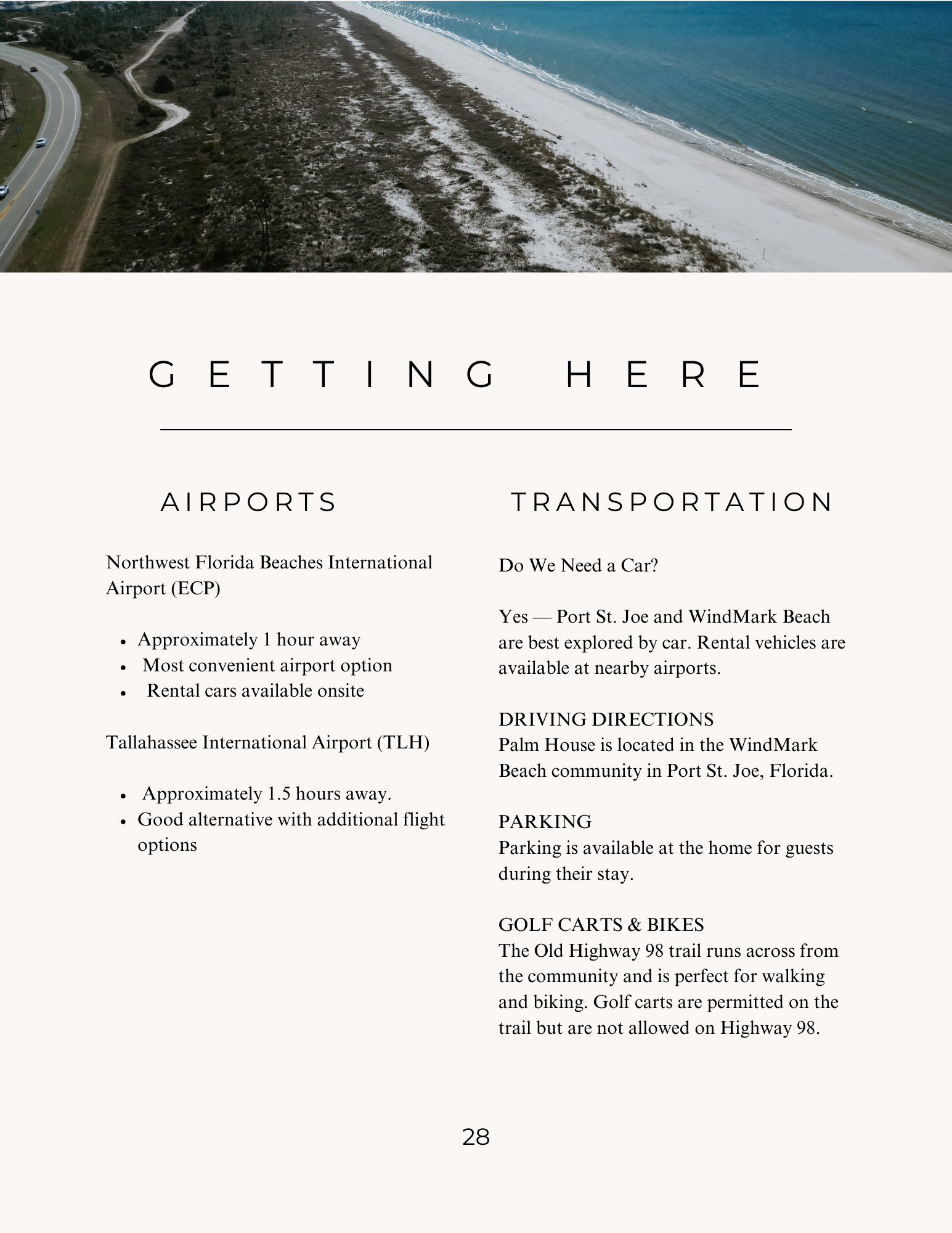 GETTING HERE

AIRPORTS

Northwest Florida Beaches International Airport (ECP)

- Approximately 1 hour away
- Most convenient airport option
- Rental cars available onsite

Tallahassee International Airport (TLH)

- Approximately 1.5 hours away.
- Good alternative with additional flight options

TRANSPORTATION

Do We Need a Car?

Yes — Port St. Joe and WindMark Beach are best explored by car. Rental vehicles are available at nearby airports.

DRIVING DIRECTIONS
Palm House is located in the WindMark Beach community in Port St. Joe, Florida.

PARKING
Parking is available at the home for guests during their stay.

GOLF CARTS & BIKES
The Old Highway 98 trail runs across from the community and is perfect for walking and biking. Golf carts are permitted on the trail but are not allowed on Highway 98.

28